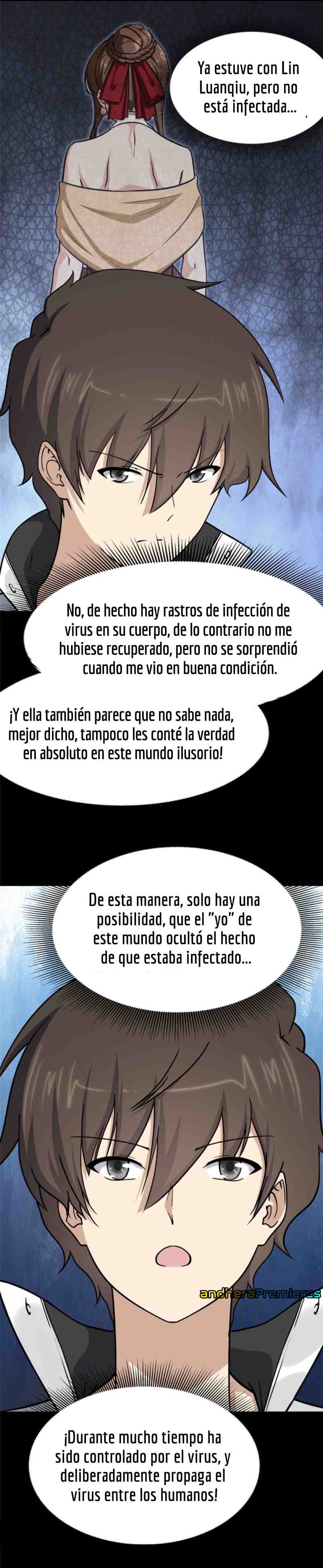 Ya estuve con Lin Luanqiu, pero no está infectada...

No, de hecho hay rastros de infección de virus en su cuerpo, de lo contrario no me hubiese recuperado, pero no se sorprendió cuando me vio en buena condición.

¡Y ella también parece que no sabe nada, mejor dicho, tampoco les conté la verdad en absoluto en este mundo ilusorio!

De esta manera, solo hay una posibilidad, que el "yo" de este mundo ocultó el hecho de que estaba infectado...

¡Durante mucho tiempo ha sido controlado por el virus, y deliberadamente propaga el virus entre los humanos!

andheraPremieres